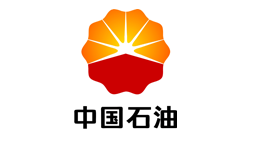 中国石油